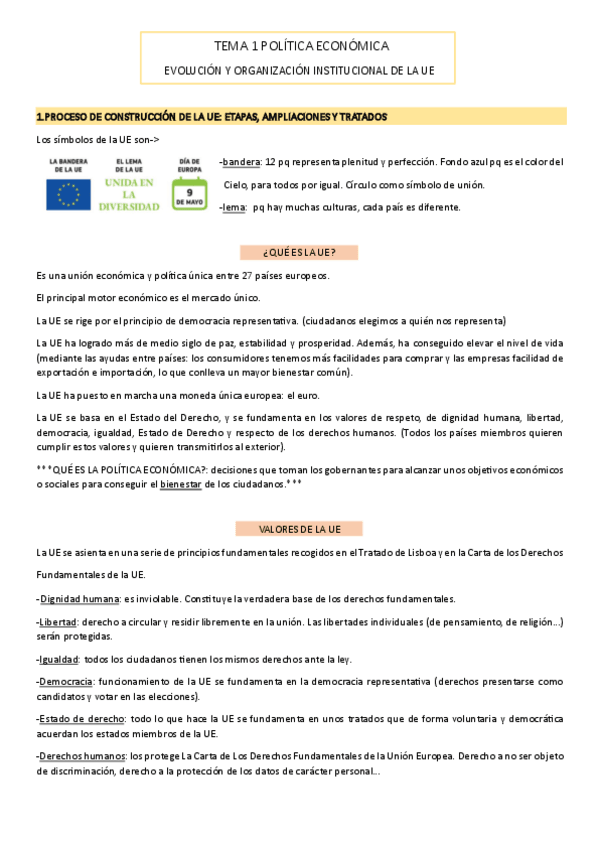 TEMA 1 POLÍTICA ECONÓMICA

EVOLUCIÓN Y ORGANIZACIÓN INSTITUCIONAL DE LA UE

1.PROCESO DE CONSTRUCCIÓN DE LA UE: ETAPAS, AMPLIACIONES Y TRATADOS

Los símbolos de la UE son->

LA BANDERA DE LA UE

EL LEMA DE LA UE

UNIDA EN LA DIVERSIDAD

DÍA DE EUROPA

9 DE MAYO

-bandera: 12 pq representa plenitud y perfección. Fondo azul pq es el color del Cielo, para todos por igual. Círculo como símbolo de unión.

-lema: pq hay muchas culturas, cada país es diferente.

¿QUÉ ES LA UE?

Es una unión económica y política única entre 27 países europeos.

El principal motor económico es el mercado único.

La UE se rige por el principio de democracia representativa. (ciudadanos elegimos a quién nos representa)

La UE ha logrado más de medio siglo de paz, estabilidad y prosperidad. Además, ha conseguido elevar el nivel de vida (mediante las ayudas entre países: los consumidores tenemos más facilidades para comprar y las empresas facilidad de exportación e importación, lo que conlleva un mayor bienestar común).

La UE ha puesto en marcha una moneda única europea: el euro.

La UE se basa en el Estado del Derecho, y se fundamenta en los valores de respeto, de dignidad humana, libertad, democracia, igualdad, Estado de Derecho y respecto de los derechos humanos. (Todos los países miembros quieren cumplir estos valores y quieren transmitirlos al exterior).

***QUÉ ES LA POLÍTICA ECONÓMICA?: decisiones que toman los gobernantes para alcanzar unos objetivos económicos o sociales para conseguir el bienestar de los ciudadanos.***

VALORES DE LA UE

La UE se asienta en una serie de principios fundamentales recogidos en el Tratado de Lisboa y en la Carta de los Derechos Fundamentales de la UE.

-Dignidad humana: es inviolable. Constituye la verdadera base de los derechos fundamentales.

-Libertad: derecho a circular y residir libremente en la unión. Las libertades individuales (de pensamiento, de religión…) serán protegidas.

-Igualdad: todos los ciudadanos tienen los mismos derechos ante la ley.

-Democracia: funcionamiento de la UE se fundamenta en la democracia representativa (derechos presentarse como candidatos y votar en las elecciones).

-Estado de derecho: todo lo que hace la UE se fundamenta en unos tratados que de forma voluntaria y democrática acuerdan los estados miembros de la UE.

-Derechos humanos: los protege La Carta de Los Derechos Fundamentales de la Unión Europea. Derecho a no ser objeto de discriminación, derecho a la protección de los datos de carácter personal…